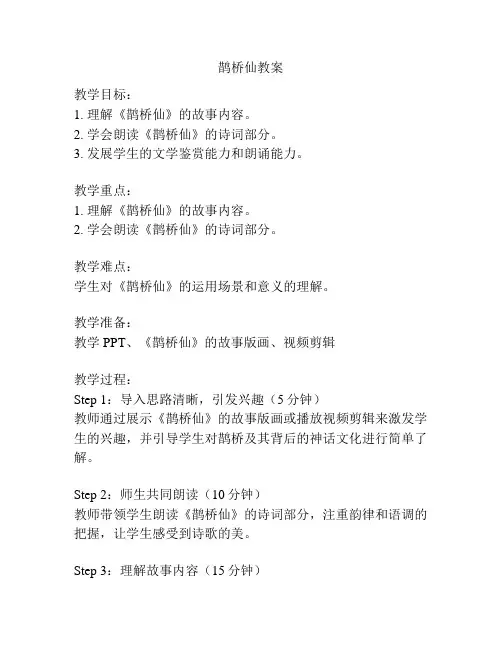 鹊桥仙教案

教学目标：
1. 理解《鹊桥仙》的故事内容。
2. 学会朗读《鹊桥仙》的诗词部分。
3. 发展学生的文学鉴赏能力和朗诵能力。

教学重点：
1. 理解《鹊桥仙》的故事内容。
2. 学会朗读《鹊桥仙》的诗词部分。

教学难点：
学生对《鹊桥仙》的运用场景和意义的理解。

教学准备：
教学 PPT、《鹊桥仙》的故事版画、视频剪辑

教学过程：
Step 1：导入思路清晰，引发兴趣（5 分钟）
教师通过展示《鹊桥仙》的故事版画或播放视频剪辑来激发学生的兴趣，并引导学生对鹊桥及其背后的神话文化进行简单了解。

Step 2：师生共同朗读（10 分钟）
教师带领学生朗读《鹊桥仙》的诗词部分，注重韵律和语调的把握，让学生感受到诗歌的美。

Step 3：理解故事内容（15 分钟）